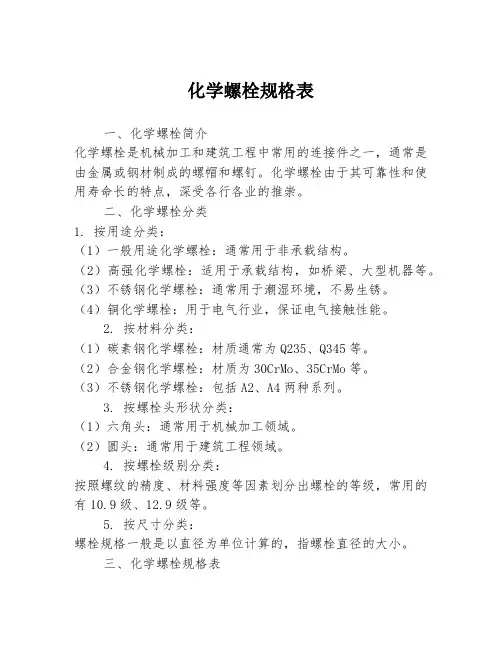 化学螺栓规格表

一、化学螺栓简介

化学螺栓是机械加工和建筑工程中常用的连接件之一，通常是由金属或钢材制成的螺帽和螺钉。化学螺栓由于其可靠性和使用寿命长的特点，深受各行各业的推崇。

二、化学螺栓分类

1. 按用途分类：

（1）一般用途化学螺栓：通常用于非承载结构。

（2）高强化学螺栓：适用于承载结构，如桥梁、大型机器等。

（3）不锈钢化学螺栓：通常用于潮湿环境，不易生锈。

（4）铜化学螺栓：用于电气行业，保证电气接触性能。

2. 按材料分类：

（1）碳素钢化学螺栓：材质通常为 Q235、Q345 等。

（2）合金钢化学螺栓：材质为 30CrMo、35CrMo 等。

（3）不锈钢化学螺栓：包括 A2、A4 两种系列。

3. 按螺栓头形状分类：

（1）六角头：通常用于机械加工领域。

（2）圆头：通常用于建筑工程领域。

4. 按螺栓级别分类：

按照螺纹的精度、材料强度等因素划分出螺栓的等级，常用的有 10.9 级、12.9 级等。

5. 按尺寸分类：

螺栓规格一般是以直径为单位计算的，指螺栓直径的大小。

三、化学螺栓规格表